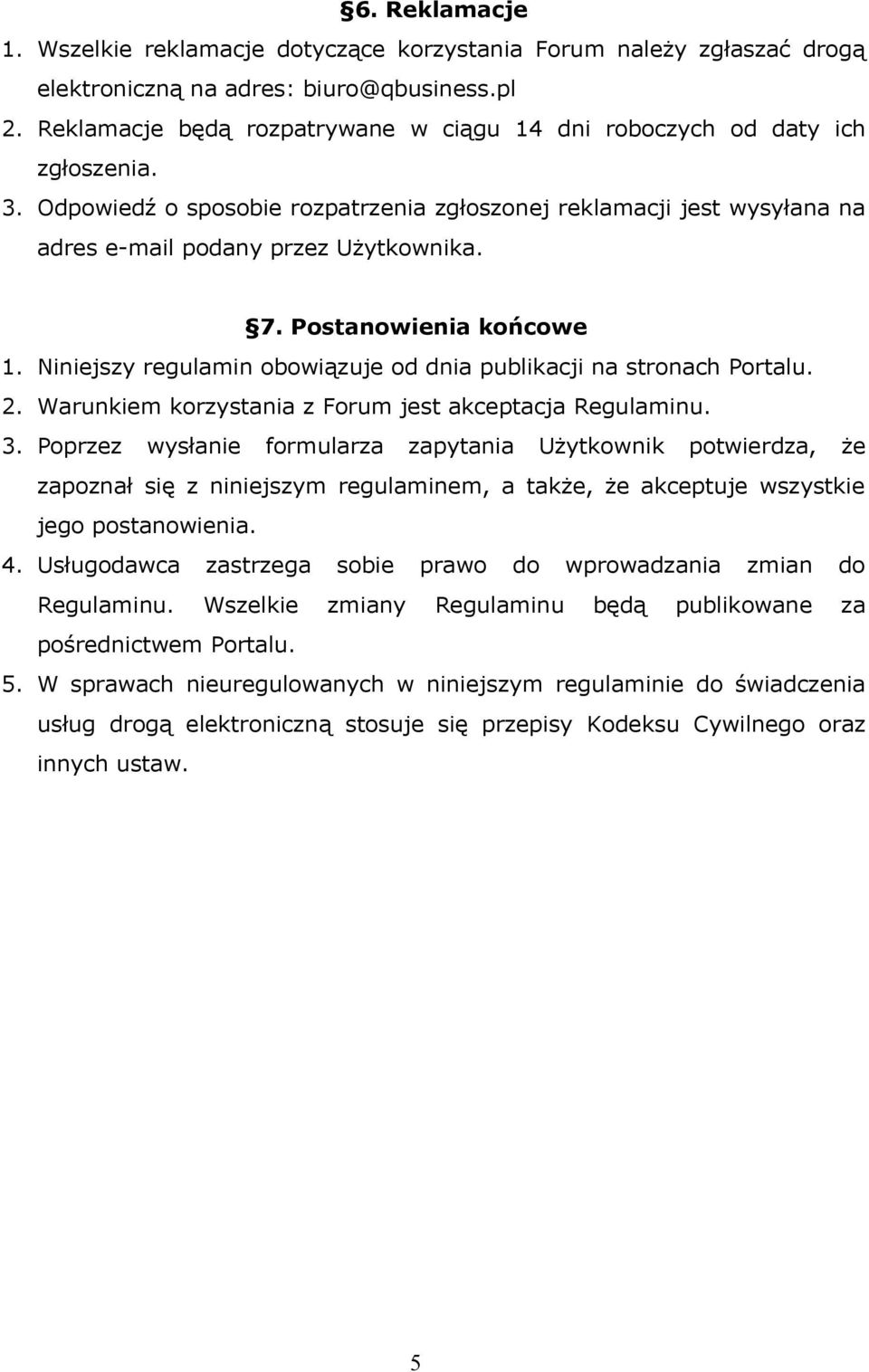 §6. Reklamacje

1. Wszelkie reklamacje dotyczące korzystania Forum należy zgłaszać drogą elektroniczną na adres: biuro@qbusiness.pl
2. Reklamacje będą rozpatrywane w ciągu 14 dni roboczych od daty ich zgłoszenia.
3. Odpowiedź o sposobie rozpatrzenia zgłoszonej reklamacji jest wysyłana na adres e-mail podany przez Użytkownika.

§7. Postanowienia końcowe

1. Niniejszy regulamin obowiązuje od dnia publikacji na stronach Portalu.
2. Warunkiem korzystania z Forum jest akceptacja Regulaminu.
3. Poprzez wysłanie formularza zapytania Użytkownik potwierdza, że zapoznał się z niniejszym regulaminem, a także, że akceptuje wszystkie jego postanowienia.
4. Usługodawca zastrzega sobie prawo do wprowadzania zmian do Regulaminu. Wszelkie zmiany Regulaminu będą publikowane za pośrednictwem Portalu.
5. W sprawach nieuregulowanych w niniejszym regulaminie do świadczenia usług drogą elektroniczną stosuje się przepisy Kodeksu Cywilnego oraz innych ustaw.

5